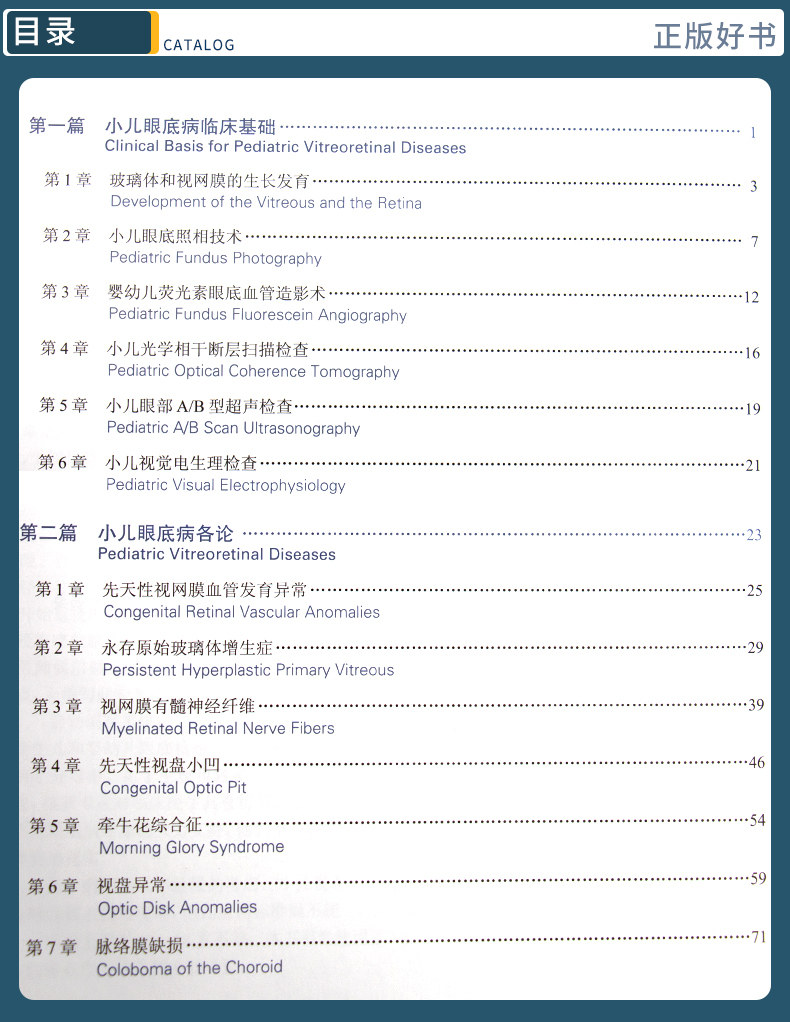 目录 CATALOG

正版好书

第一篇 小儿眼底病临床基础 1
Clinical Basis for Pediatric Vitreoretinal Diseases

第1章 玻璃体和视网膜的生长发育 3
Development of the Vitreous and the Retina

第2章 小儿眼底照相技术 7
Pediatric Fundus Photography

第3章 婴幼儿荧光素眼底血管造影术 12
Pediatric Fundus Fluorescein Angiography

第4章 小儿光学相干断层扫描检查 16
Pediatric Optical Coherence Tomography

第5章 小儿眼部A/B型超声检查 19
Pediatric A/B Scan Ultrasonography

第6章 小儿视觉电生理检查 21
Pediatric Visual Electrophysiology

第二篇 小儿眼底病各论 23
Pediatric Vitreoretinal Diseases

第1章 先天性视网膜血管发育异常 25
Congenital Retinal Vascular Anomalies

第2章 永存原始玻璃体增生症 29
Persistent Hyperplastic Primary Vitreous

第3章 视网膜有髓神经纤维 39
Myelinated Retinal Nerve Fibers

第4章 先天性视盘小凹 46
Congenital Optic Pit

第5章 牵牛花综合征 54
Morning Glory Syndrome

第6章 视盘异常 59
Optic Disk Anomalies

第7章 脉络膜缺损 71
Coloboma of the Choroid